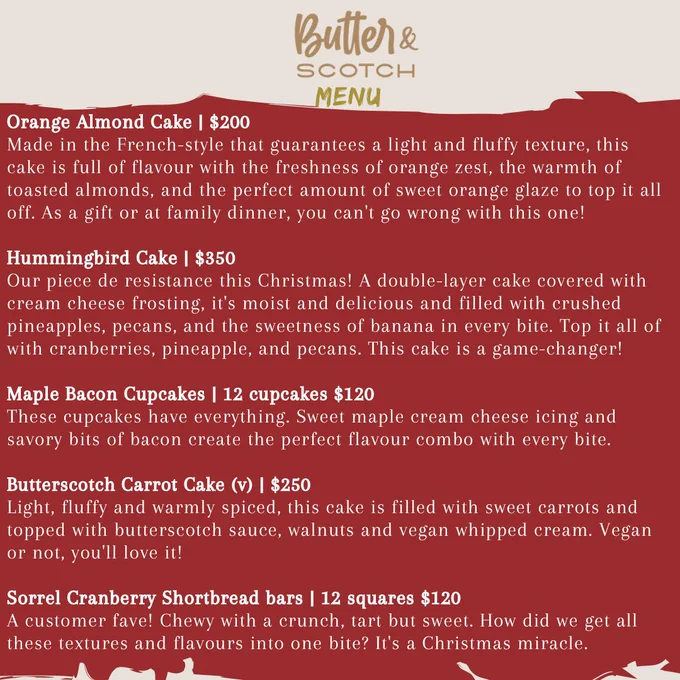 Butter &
SCOTCH
MENU

Orange Almond Cake | $200
Made in the French-style that guarantees a light and fluffy texture, this cake is full of flavour with the freshness of orange zest, the warmth of toasted almonds, and the perfect amount of sweet orange glaze to top it all off. As a gift or at family dinner, you can't go wrong with this one!

Hummingbird Cake | $350
Our piece de resistance this Christmas! A double-layer cake covered with cream cheese frosting, it's moist and delicious and filled with crushed pineapples, pecans, and the sweetness of banana in every bite. Top it all of with cranberries, pineapple, and pecans. This cake is a game-changer!

Maple Bacon Cupcakes | 12 cupcakes $120
These cupcakes have everything. Sweet maple cream cheese icing and savory bits of bacon create the perfect flavour combo with every bite.

Butterscotch Carrot Cake (v) | $250
Light, fluffy and warmly spiced, this cake is filled with sweet carrots and topped with butterscotch sauce, walnuts and vegan whipped cream. Vegan or not, you'll love it!

Sorrel Cranberry Shortbread bars | 12 squares $120
A customer fave! Chewy with a crunch, tart but sweet. How did we get all these textures and flavours into one bite? It's a Christmas miracle.